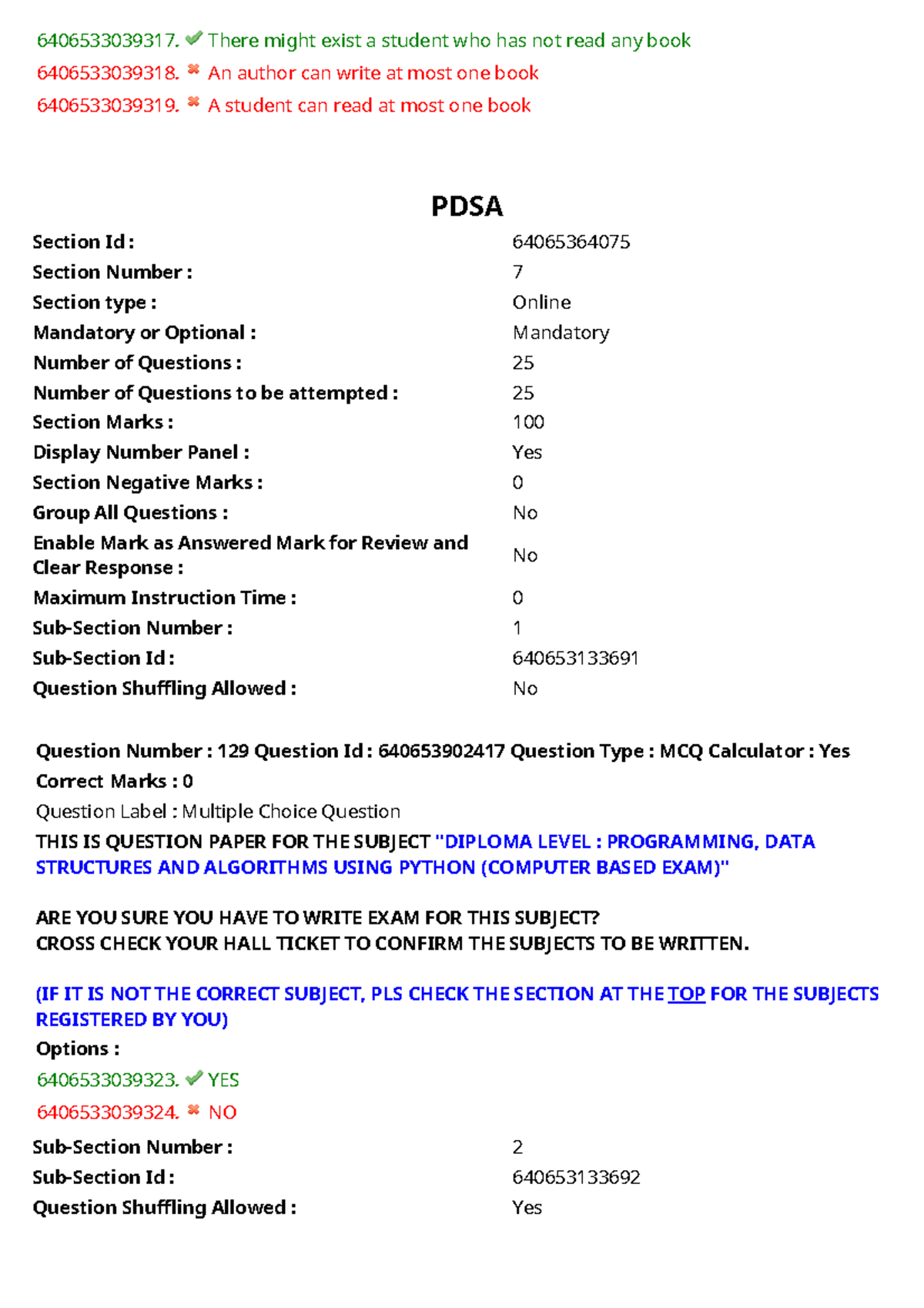 6406533039317. ✔ There might exist a student who has not read any book
6406533039318. ✖ An author can write at most one book
6406533039319. ✖ A student can read at most one book

PDSA

| | |
|---|---|
| Section Id : | 64065364075 |
| Section Number : | 7 |
| Section type : | Online |
| Mandatory or Optional : | Mandatory |
| Number of Questions : | 25 |
| Number of Questions to be attempted : | 25 |
| Section Marks : | 100 |
| Display Number Panel : | Yes |
| Section Negative Marks : | 0 |
| Group All Questions : | No |
| Enable Mark as Answered Mark for Review and Clear Response : | No |
| Maximum Instruction Time : | 0 |
| Sub-Section Number : | 1 |
| Sub-Section Id : | 640653133691 |
| Question Shuffling Allowed : | No |

Question Number : 129 Question Id : 640653902417 Question Type : MCQ Calculator : Yes
Correct Marks : 0
Question Label : Multiple Choice Question
THIS IS QUESTION PAPER FOR THE SUBJECT "DIPLOMA LEVEL : PROGRAMMING, DATA STRUCTURES AND ALGORITHMS USING PYTHON (COMPUTER BASED EXAM)"

ARE YOU SURE YOU HAVE TO WRITE EXAM FOR THIS SUBJECT?
CROSS CHECK YOUR HALL TICKET TO CONFIRM THE SUBJECTS TO BE WRITTEN.

(IF IT IS NOT THE CORRECT SUBJECT, PLS CHECK THE SECTION AT THE TOP FOR THE SUBJECTS REGISTERED BY YOU)
Options :
6406533039323. ✔ YES
6406533039324. ✖ NO

| | |
|---|---|
| Sub-Section Number : | 2 |
| Sub-Section Id : | 640653133692 |
| Question Shuffling Allowed : | Yes |